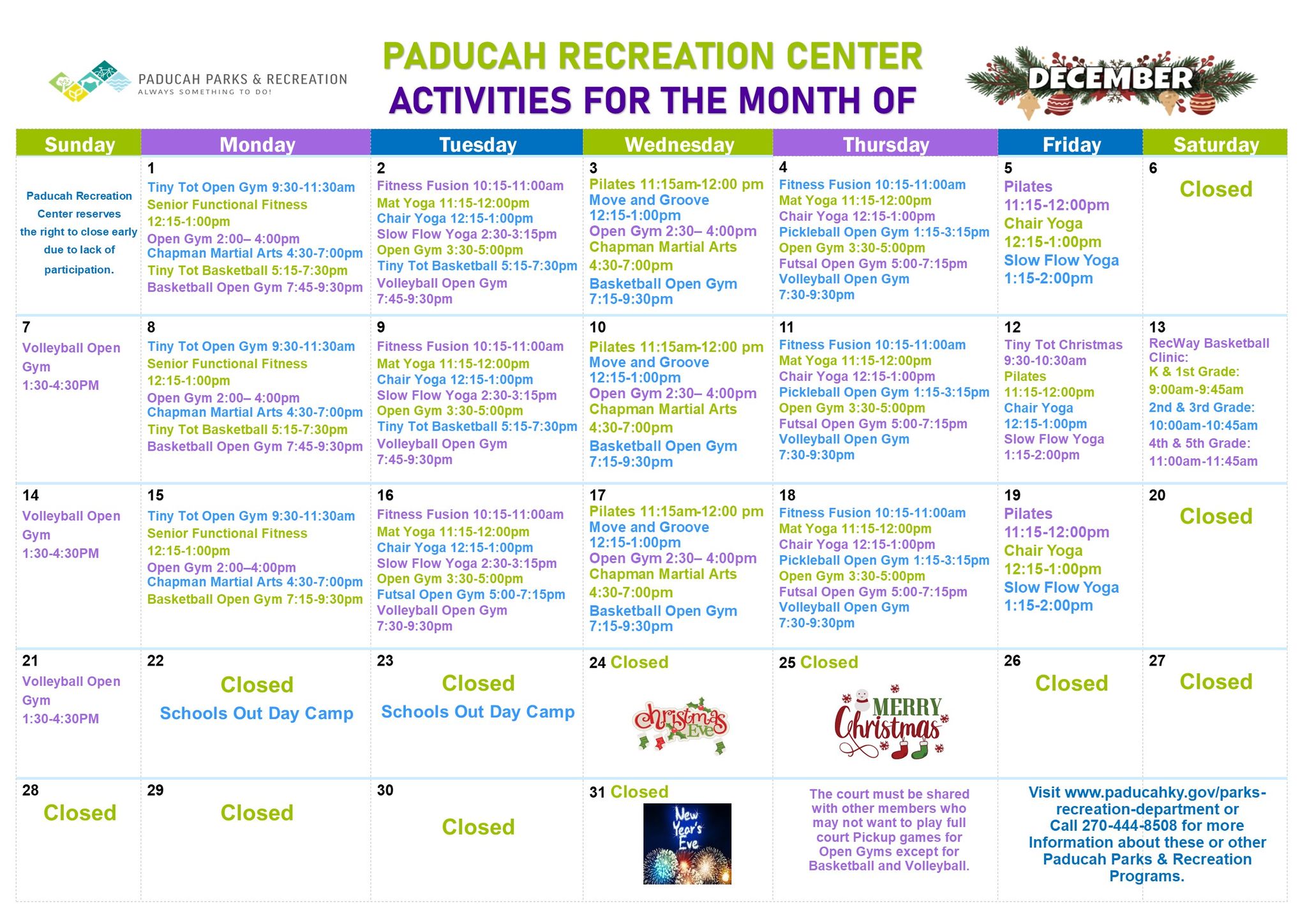 PADUCAH PARKS & RECREATION
ALWAYS SOMETHING TO DO!

PADUCAH RECREATION CENTER
ACTIVITIES FOR THE MONTH OF

DECEMBER

| Sunday | Monday | Tuesday | Wednesday | Thursday | Friday | Saturday |
|---|---|---|---|---|---|---|
| Paducah Recreation Center reserves the right to close early due to lack of participation. | 1 Tiny Tot Open Gym 9:30-11:30am Senior Functional Fitness 12:15-1:00pm Open Gym 2:00– 4:00pm Chapman Martial Arts 4:30-7:00pm Tiny Tot Basketball 5:15-7:30pm Basketball Open Gym 7:45-9:30pm | 2 Fitness Fusion 10:15-11:00am Mat Yoga 11:15-12:00pm Chair Yoga 12:15-1:00pm Slow Flow Yoga 2:30-3:15pm Open Gym 3:30-5:00pm Tiny Tot Basketball 5:15-7:30pm Volleyball Open Gym 7:45-9:30pm | 3 Pilates 11:15am-12:00 pm Move and Groove 12:15-1:00pm Open Gym 2:30– 4:00pm Chapman Martial Arts 4:30-7:00pm Basketball Open Gym 7:15-9:30pm | 4 Fitness Fusion 10:15-11:00am Mat Yoga 11:15-12:00pm Chair Yoga 12:15-1:00pm Pickleball Open Gym 1:15-3:15pm Open Gym 3:30-5:00pm Futsal Open Gym 5:00-7:15pm Volleyball Open Gym 7:30-9:30pm | 5 Pilates 11:15-12:00pm Chair Yoga 12:15-1:00pm Slow Flow Yoga 1:15-2:00pm | 6 Closed |
| 7 Volleyball Open Gym 1:30-4:30PM | 8 Tiny Tot Open Gym 9:30-11:30am Senior Functional Fitness 12:15-1:00pm Open Gym 2:00– 4:00pm Chapman Martial Arts 4:30-7:00pm Tiny Tot Basketball 5:15-7:30pm Basketball Open Gym 7:45-9:30pm | 9 Fitness Fusion 10:15-11:00am Mat Yoga 11:15-12:00pm Chair Yoga 12:15-1:00pm Slow Flow Yoga 2:30-3:15pm Open Gym 3:30-5:00pm Tiny Tot Basketball 5:15-7:30pm Volleyball Open Gym 7:45-9:30pm | 10 Pilates 11:15am-12:00 pm Move and Groove 12:15-1:00pm Open Gym 2:30– 4:00pm Chapman Martial Arts 4:30-7:00pm Basketball Open Gym 7:15-9:30pm | 11 Fitness Fusion 10:15-11:00am Mat Yoga 11:15-12:00pm Chair Yoga 12:15-1:00pm Pickleball Open Gym 1:15-3:15pm Open Gym 3:30-5:00pm Futsal Open Gym 5:00-7:15pm Volleyball Open Gym 7:30-9:30pm | 12 Tiny Tot Christmas 9:30-10:30am Pilates 11:15-12:00pm Chair Yoga 12:15-1:00pm Slow Flow Yoga 1:15-2:00pm | 13 RecWay Basketball Clinic: K & 1st Grade: 9:00am-9:45am 2nd & 3rd Grade: 10:00am-10:45am 4th & 5th Grade: 11:00am-11:45am |
| 14 Volleyball Open Gym 1:30-4:30PM | 15 Tiny Tot Open Gym 9:30-11:30am Senior Functional Fitness 12:15-1:00pm Open Gym 2:00–4:00pm Chapman Martial Arts 4:30-7:00pm Basketball Open Gym 7:15-9:30pm | 16 Fitness Fusion 10:15-11:00am Mat Yoga 11:15-12:00pm Chair Yoga 12:15-1:00pm Slow Flow Yoga 2:30-3:15pm Open Gym 3:30-5:00pm Futsal Open Gym 5:00-7:15pm Volleyball Open Gym 7:30-9:30pm | 17 Pilates 11:15am-12:00 pm Move and Groove 12:15-1:00pm Open Gym 2:30– 4:00pm Chapman Martial Arts 4:30-7:00pm Basketball Open Gym 7:15-9:30pm | 18 Fitness Fusion 10:15-11:00am Mat Yoga 11:15-12:00pm Chair Yoga 12:15-1:00pm Pickleball Open Gym 1:15-3:15pm Open Gym 3:30-5:00pm Futsal Open Gym 5:00-7:15pm Volleyball Open Gym 7:30-9:30pm | 19 Pilates 11:15-12:00pm Chair Yoga 12:15-1:00pm Slow Flow Yoga 1:15-2:00pm | 20 Closed |
| 21 Volleyball Open Gym 1:30-4:30PM | 22 Closed Schools Out Day Camp | 23 Closed Schools Out Day Camp | 24 Closed Christmas Eve | 25 Closed MERRY Christmas | 26 Closed | 27 Closed |
| 28 Closed | 29 Closed | 30 Closed | 31 Closed New Year's Eve | The court must be shared with other members who may not want to play full court Pickup games for Open Gyms except for Basketball and Volleyball. | Visit www.paducahky.gov/parks-recreation-department or Call 270-444-8508 for more Information about these or other Paducah Parks & Recreation Programs. | |